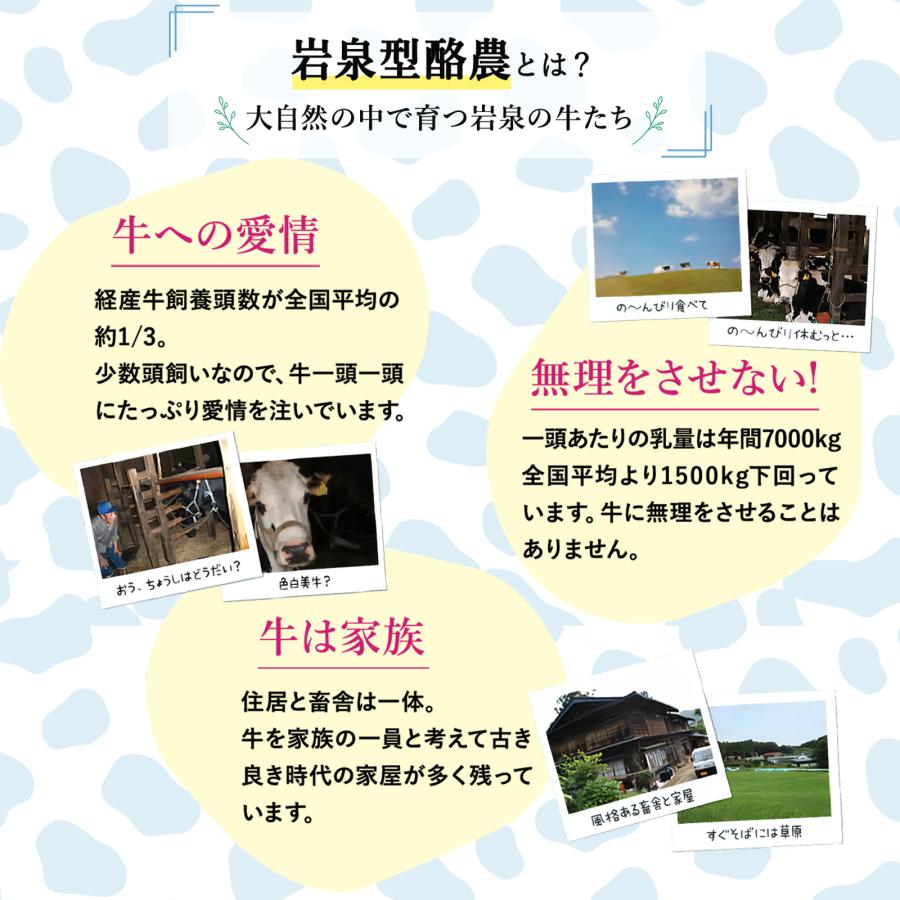 岩泉型酪農とは？

大自然の中で育つ岩泉の牛たち

牛への愛情

経産牛飼養頭数が全国平均の約1/3。
少数頭飼いなので、牛一頭一頭にたっぷり愛情を注いでいます。

おう、ちょうしはどうだい？

色白美牛？

の〜んびり食べて

の〜んびり休むっと…

無理をさせない!

一頭あたりの乳量は年間7000kg
全国平均より1500kg下回っています。牛に無理をさせることはありません。

牛は家族

住居と畜舎は一体。
牛を家族の一員と考えて古き良き時代の家屋が多く残っています。

風格ある畜舎と家屋

すぐそばには草原